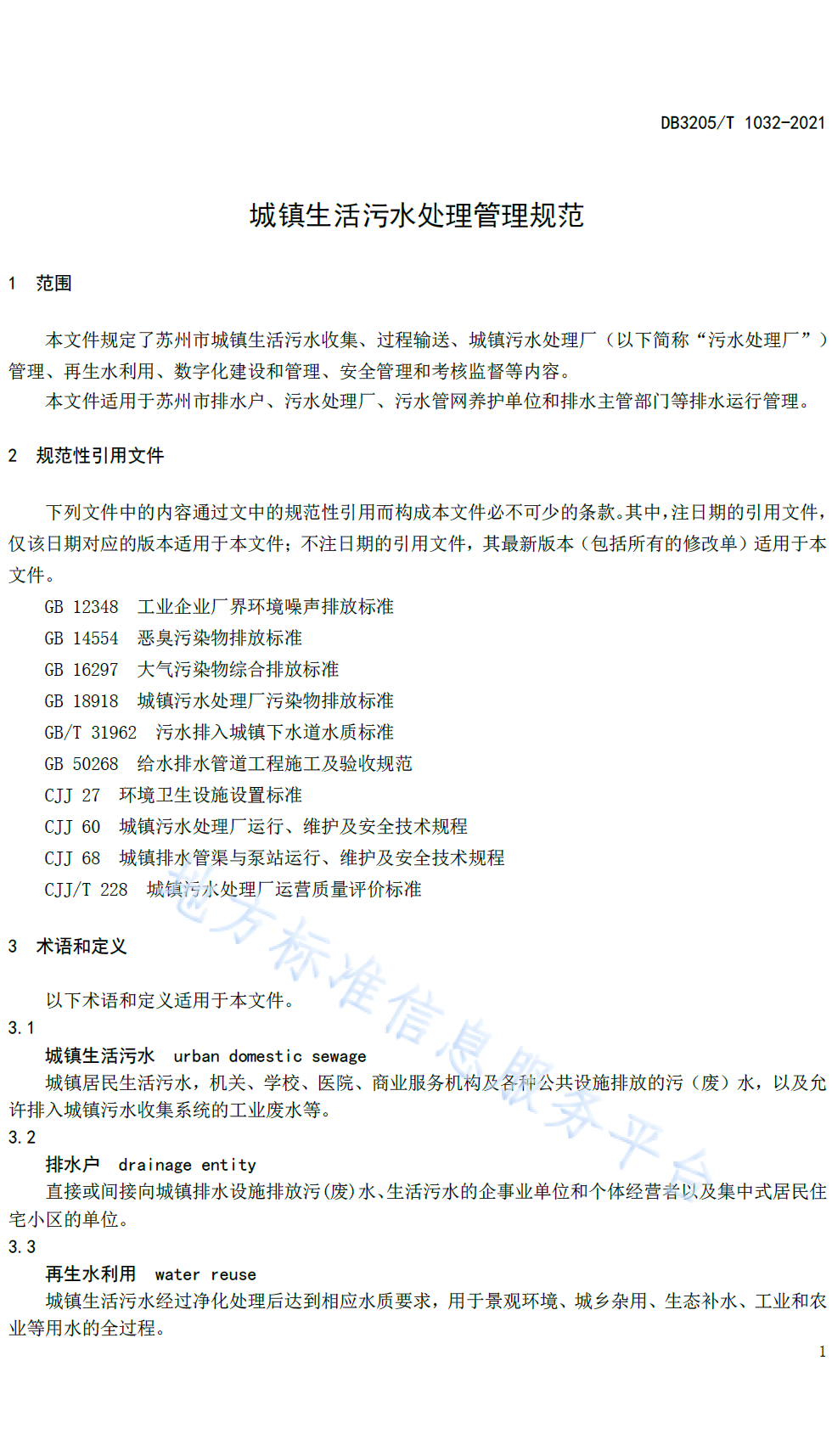 DB3205/T 1032-2021

城镇生活污水处理管理规范

1 范围

本文件规定了苏州市城镇生活污水收集、过程输送、城镇污水处理厂（以下简称“污水处理厂”）管理、再生水利用、数字化建设和管理、安全管理和考核监督等内容。

本文件适用于苏州市排水户、污水处理厂、污水管网养护单位和排水主管部门等排水运行管理。

2 规范性引用文件

下列文件中的内容通过文中的规范性引用而构成本文件必不可少的条款。其中，注日期的引用文件，仅该日期对应的版本适用于本文件；不注日期的引用文件，其最新版本（包括所有的修改单）适用于本文件。

GB 12348 工业企业厂界环境噪声排放标准
GB 14554 恶臭污染物排放标准
GB 16297 大气污染物综合排放标准
GB 18918 城镇污水处理厂污染物排放标准
GB/T 31962 污水排入城镇下水道水质标准
GB 50268 给水排水管道工程施工及验收规范
CJJ 27 环境卫生设施设置标准
CJJ 60 城镇污水处理厂运行、维护及安全技术规程
CJJ 68 城镇排水管渠与泵站运行、维护及安全技术规程
CJJ/T 228 城镇污水处理厂运营质量评价标准

3 术语和定义

以下术语和定义适用于本文件。

3.1
城镇生活污水 urban domestic sewage
城镇居民生活污水，机关、学校、医院、商业服务机构及各种公共设施排放的污（废）水，以及允许排入城镇污水收集系统的工业废水等。

3.2
排水户 drainage entity
直接或间接向城镇排水设施排放污(废)水、生活污水的企事业单位和个体经营者以及集中式居民住宅小区的单位。

3.3
再生水利用 water reuse
城镇生活污水经过净化处理后达到相应水质要求，用于景观环境、城乡杂用、生态补水、工业和农业等用水的全过程。

1

地方标准信息服务平台